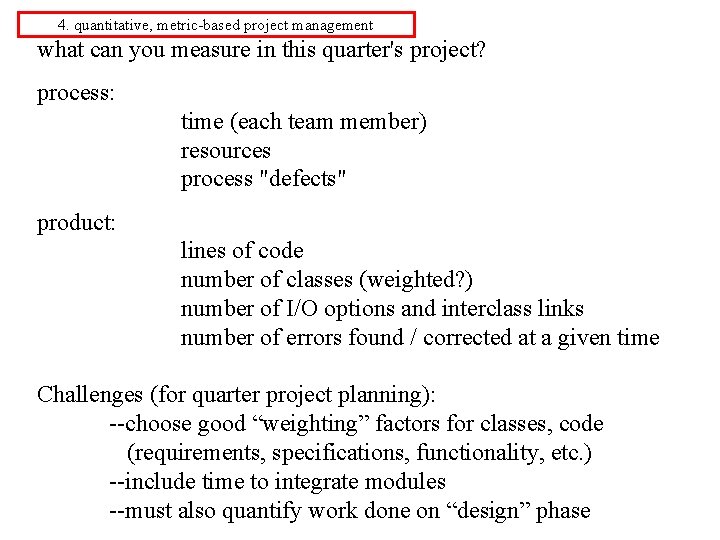 4. quantitative, metric-based project management

what can you measure in this quarter's project?

process:
time (each team member)
resources
process "defects"

product:
lines of code
number of classes (weighted?)
number of I/O options and interclass links
number of errors found / corrected at a given time

Challenges (for quarter project planning):
--choose good “weighting” factors for classes, code (requirements, specifications, functionality, etc.)
--include time to integrate modules
--must also quantify work done on “design” phase